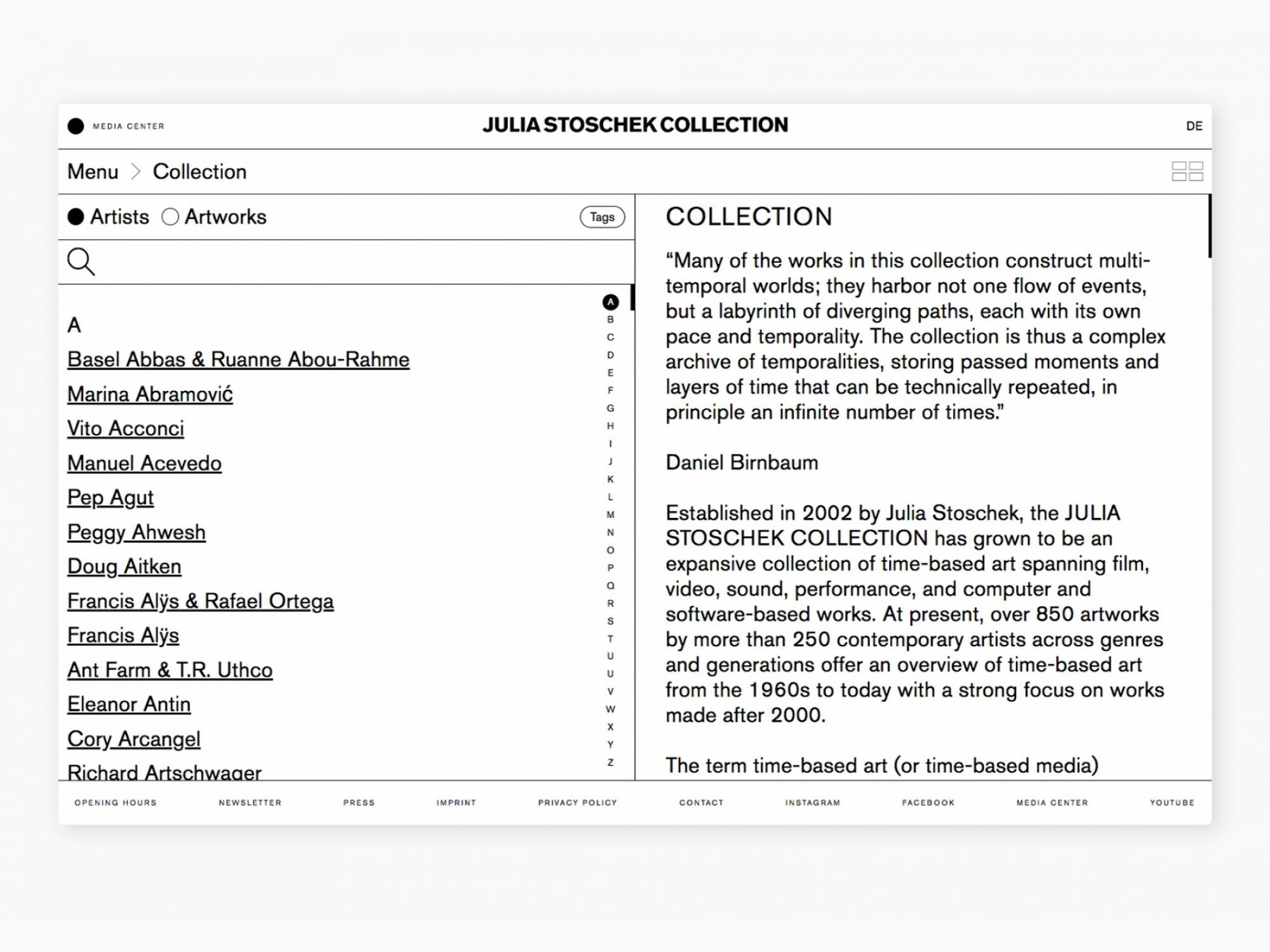 MEDIA CENTER

JULIA STOSCHEK COLLECTION

DE

Menu > Collection

Artists Artworks

Tags

A

Basel Abbas & Ruanne Abou-Rahme

Marina Abramović

Vito Acconci

Manuel Acevedo

Pep Agut

Peggy Ahwesh

Doug Aitken

Francis Alÿs & Rafael Ortega

Francis Alÿs

Ant Farm & T.R. Uthco

Eleanor Antin

Cory Arcangel

Richard Artschwager

A B C D E F G H I J K L M N O P Q R S T U U V W X Y Z

COLLECTION

“Many of the works in this collection construct multi-temporal worlds; they harbor not one flow of events, but a labyrinth of diverging paths, each with its own pace and temporality. The collection is thus a complex archive of temporalities, storing passed moments and layers of time that can be technically repeated, in principle an infinite number of times.”

Daniel Birnbaum

Established in 2002 by Julia Stoschek, the JULIA STOSCHEK COLLECTION has grown to be an expansive collection of time-based art spanning film, video, sound, performance, and computer and software-based works. At present, over 850 artworks by more than 250 contemporary artists across genres and generations offer an overview of time-based art from the 1960s to today with a strong focus on works made after 2000.

The term time-based art (or time-based media)

OPENING HOURS NEWSLETTER PRESS IMPRINT PRIVACY POLICY CONTACT INSTAGRAM FACEBOOK MEDIA CENTER YOUTUBE